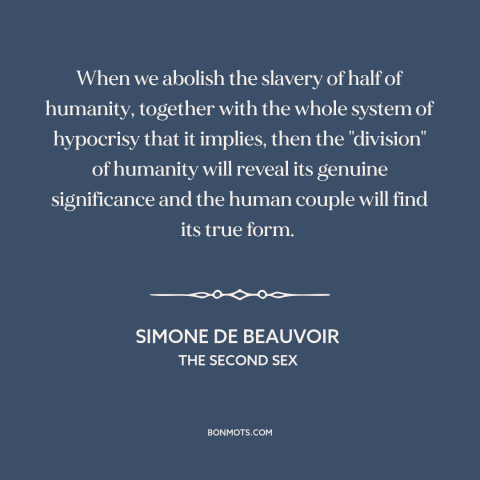 When we abolish the slavery of half of humanity, together with the whole system of hypocrisy that it implies, then the "division" of humanity will reveal its genuine significance and the human couple will find its true form.

SIMONE DE BEAUVOIR
THE SECOND SEX

BONMOTS.COM